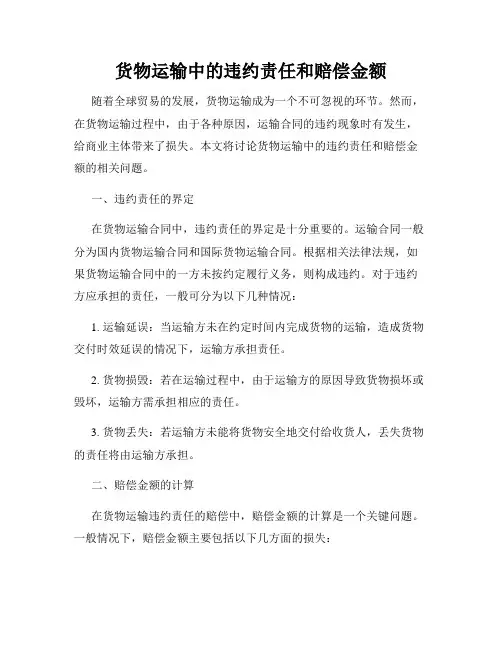 货物运输中的违约责任和赔偿金额

随着全球贸易的发展，货物运输成为一个不可忽视的环节。然而，在货物运输过程中，由于各种原因，运输合同的违约现象时有发生，给商业主体带来了损失。本文将讨论货物运输中的违约责任和赔偿金额的相关问题。

一、违约责任的界定

在货物运输合同中，违约责任的界定是十分重要的。运输合同一般分为国内货物运输合同和国际货物运输合同。根据相关法律法规，如果货物运输合同中的一方未按约定履行义务，则构成违约。对于违约方应承担的责任，一般可分为以下几种情况：

1. 运输延误：当运输方未在约定时间内完成货物的运输，造成货物交付时效延误的情况下，运输方承担责任。

2. 货物损毁：若在运输过程中，由于运输方的原因导致货物损坏或毁坏，运输方需承担相应的责任。

3. 货物丢失：若运输方未能将货物安全地交付给收货人，丢失货物的责任将由运输方承担。

二、赔偿金额的计算

在货物运输违约责任的赔偿中，赔偿金额的计算是一个关键问题。一般情况下，赔偿金额主要包括以下几方面的损失：